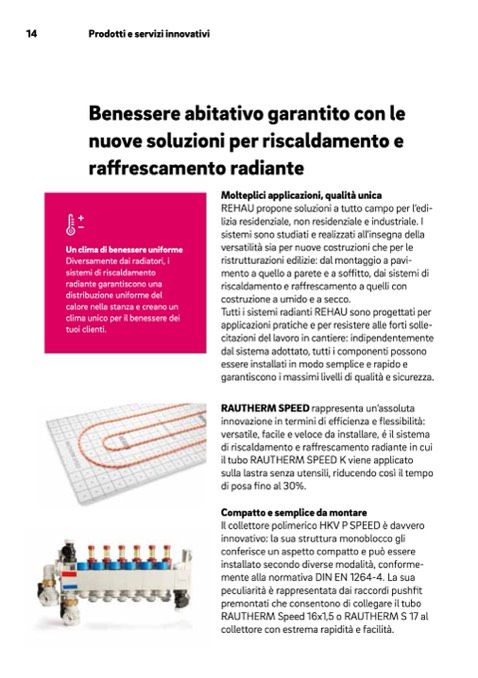 14 Prodotti e servizi innovativi

Benessere abitativo garantito con le nuove soluzioni per riscaldamento e raffrescamento radiante

Un clima di benessere uniforme
Diversamente dai radiatori, i sistemi di riscaldamento radiante garantiscono una distribuzione uniforme del calore nella stanza e creano un clima unico per il benessere dei tuoi clienti.

Molteplici applicazioni, qualità unica
REHAU propone soluzioni a tutto campo per l'edilizia residenziale, non residenziale e industriale. I sistemi sono studiati e realizzati all'insegna della versatilità sia per nuove costruzioni che per le ristrutturazioni edilizie: dal montaggio a pavimento a quello a parete e a soffitto, dai sistemi di riscaldamento e raffrescamento a quelli con costruzione a umido e a secco.
Tutti i sistemi radianti REHAU sono progettati per applicazioni pratiche e per resistere alle forti sollecitazioni del lavoro in cantiere: indipendentemente dal sistema adottato, tutti i componenti possono essere installati in modo semplice e rapido e garantiscono i massimi livelli di qualità e sicurezza.

RAUTHERM SPEED rappresenta un'assoluta innovazione in termini di efficienza e flessibilità: versatile, facile e veloce da installare, é il sistema di riscaldamento e raffrescamento radiante in cui il tubo RAUTHERM SPEED K viene applicato sulla lastra senza utensili, riducendo così il tempo di posa fino al 30%.

Compatto e semplice da montare
Il collettore polimerico HKV P SPEED è davvero innovativo: la sua struttura monoblocco gli conferisce un aspetto compatto e può essere installato secondo diverse modalità, conformemente alla normativa DIN EN 1264-4. La sua peculiarità è rappresentata dai raccordi pushfit premontati che consentono di collegare il tubo RAUTHERM Speed 16x1,5 o RAUTHERM S 17 al collettore con estrema rapidità e facilità.